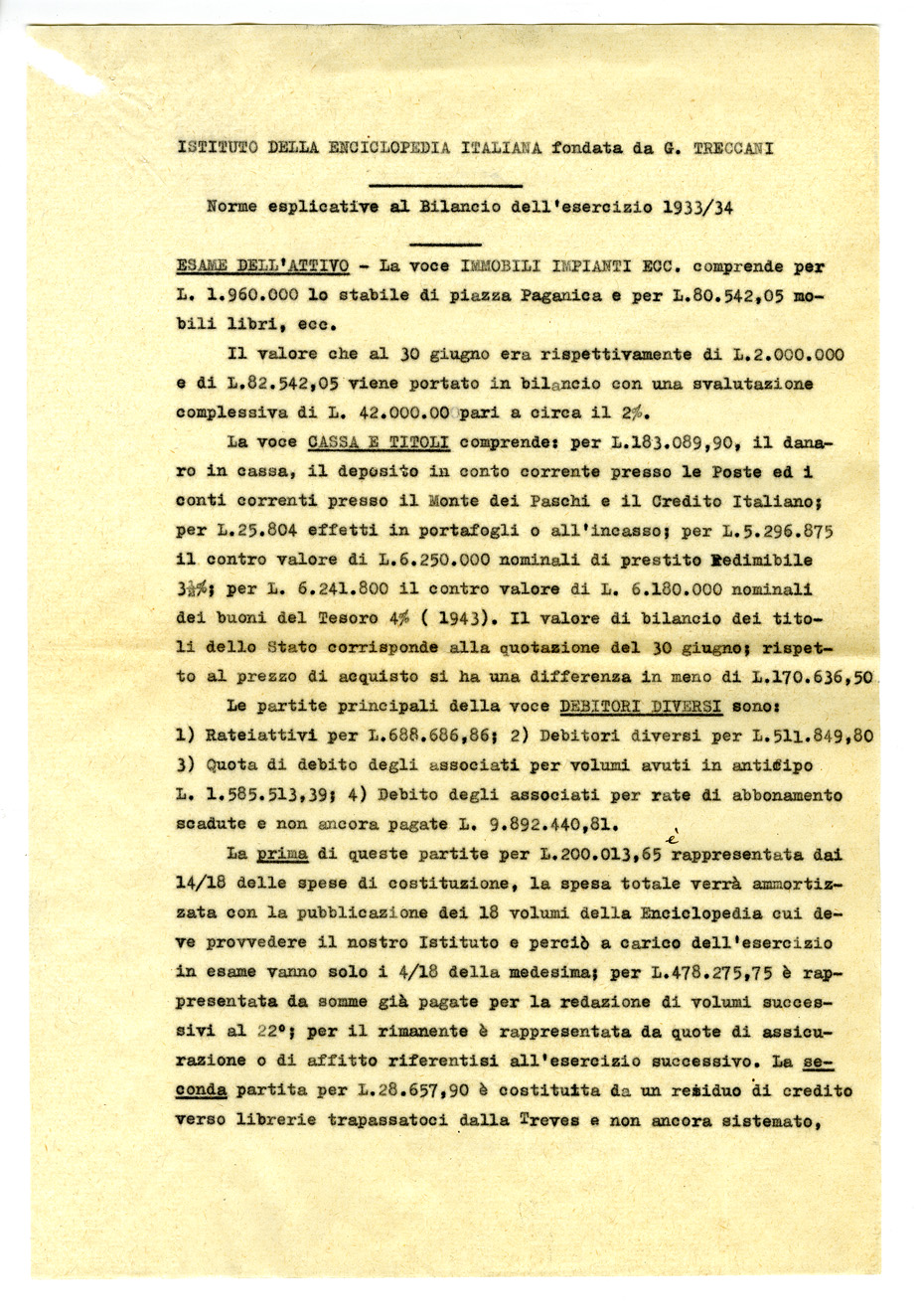 ISTITUTO DELLA ENCICLOPEDIA ITALIANA fondata da G. TRECCANI

Norme esplicative al Bilancio dell'esercizio 1933/34

ESAME DELL'ATTIVO - La voce IMMOBILI IMPIANTI ECC. comprende per L. 1.960.000 lo stabile di piazza Paganica e per L.80.542,05 mobili libri, ecc.

Il valore che al 30 giugno era rispettivamente di L.2.000.000 e di L.82.542,05 viene portato in bilancio con una svalutazione complessiva di L. 42.000.00 pari a circa il 2%.

La voce CASSA E TITOLI comprende: per L.183.089,90, il danaro in cassa, il deposito in conto corrente presso le Poste ed i conti correnti presso il Monte dei Paschi e il Credito Italiano; per L.25.804 effetti in portafogli o all'incasso; per L.5.296.875 il contro valore di L.6.250.000 nominali di prestito Redimibile 3½%; per L. 6.241.800 il contro valore di L. 6.180.000 nominali dei buoni del Tesoro 4% ( 1943). Il valore di bilancio dei titoli dello Stato corrisponde alla quotazione del 30 giugno; rispetto al prezzo di acquisto si ha una differenza in meno di L.170.636,50

Le partite principali della voce DEBITORI DIVERSI sono: 1) Rateiattivi per L.688.686,86; 2) Debitori diversi per L.511.849,80 3) Quota di debito degli associati per volumi avuti in anticipo L. 1.585.513,39; 4) Debito degli associati per rate di abbonamento scadute e non ancora pagate L. 9.892.440,81.

La prima di queste partite per L.200.013,65 è rappresentata dai 14/18 delle spese di costituzione, la spesa totale verrà ammortizzata con la pubblicazione dei 18 volumi della Enciclopedia cui deve provvedere il nostro Istituto e perciò a carico dell'esercizio in esame vanno solo i 4/18 della medesima; per L.478.275,75 è rappresentata da somme già pagate per la redazione di volumi successivi al 22°; per il rimanente è rappresentata da quote di assicurazione o di affitto riferentisi all'esercizio successivo. La seconda partita per L.28.657,90 è costituita da un residuo di credito verso librerie trapassatoci dalla Treves e non ancora sistemato,